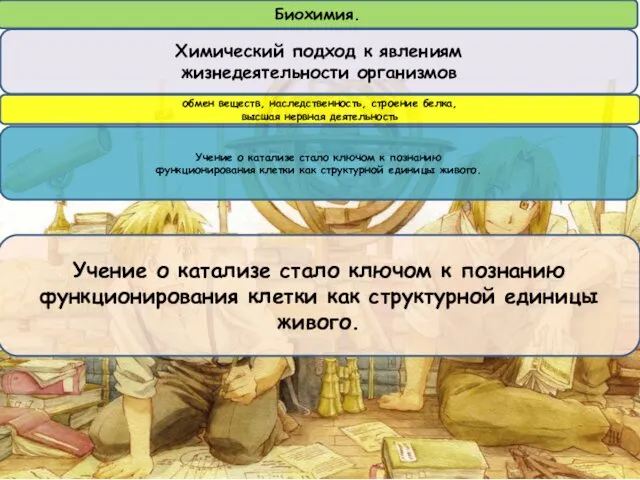 Биохимия.

Химический подход к явлениям жизнедеятельности организмов

обмен веществ, наследственность, строение белка, высшая нервная деятельность

Учение о катализе стало ключом к познанию функционирования клетки как структурной единицы живого.

Учение о катализе стало ключом к познанию функционирования клетки как структурной единицы живого.